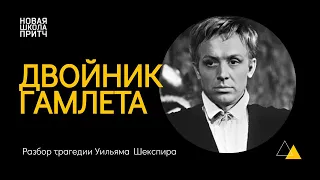 НОВАЯ
ШКОЛА
ПРИТЧ

ДВОЙНИК
ГАМЛЕТА

Разбор трагедии Уильяма Шекспира